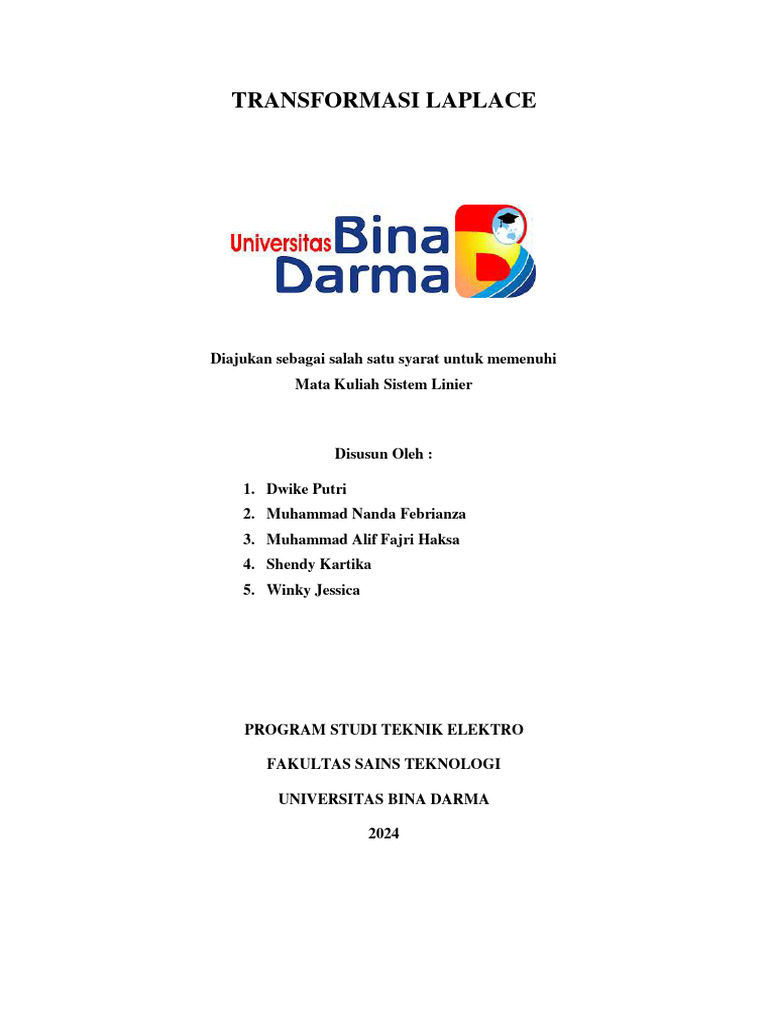 TRANSFORMASI LAPLACE

Universitas Bina Darma

Diajukan sebagai salah satu syarat untuk memenuhi
Mata Kuliah Sistem Linier

Disusun Oleh :

1. Dwike Putri
2. Muhammad Nanda Febrianza
3. Muhammad Alif Fajri Haksa
4. Shendy Kartika
5. Winky Jessica

PROGRAM STUDI TEKNIK ELEKTRO

FAKULTAS SAINS TEKNOLOGI

UNIVERSITAS BINA DARMA

2024